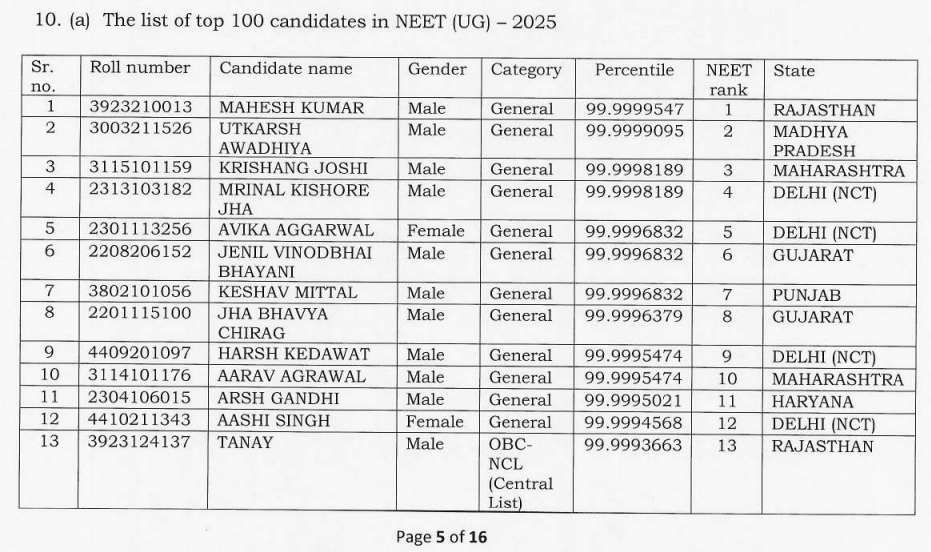 10. (a) The list of top 100 candidates in NEET (UG) – 2025

| Sr. no. | Roll number | Candidate name | Gender | Category | Percentile | NEET rank | State |
|---|---|---|---|---|---|---|---|
| 1 | 3923210013 | MAHESH KUMAR | Male | General | 99.9999547 | 1 | RAJASTHAN |
| 2 | 3003211526 | UTKARSH AWADHIYA | Male | General | 99.9999095 | 2 | MADHYA PRADESH |
| 3 | 3115101159 | KRISHANG JOSHI | Male | General | 99.9998189 | 3 | MAHARASHTRA |
| 4 | 2313103182 | MRINAL KISHORE JHA | Male | General | 99.9998189 | 4 | DELHI (NCT) |
| 5 | 2301113256 | AVIKA AGGARWAL | Female | General | 99.9996832 | 5 | DELHI (NCT) |
| 6 | 2208206152 | JENIL VINODBHAI BHAYANI | Male | General | 99.9996832 | 6 | GUJARAT |
| 7 | 3802101056 | KESHAV MITTAL | Male | General | 99.9996832 | 7 | PUNJAB |
| 8 | 2201115100 | JHA BHAVYA CHIRAG | Male | General | 99.9996379 | 8 | GUJARAT |
| 9 | 4409201097 | HARSH KEDAWAT | Male | General | 99.9995474 | 9 | DELHI (NCT) |
| 10 | 3114101176 | AARAV AGRAWAL | Male | General | 99.9995474 | 10 | MAHARASHTRA |
| 11 | 2304106015 | ARSH GANDHI | Male | General | 99.9995021 | 11 | HARYANA |
| 12 | 4410211343 | AASHI SINGH | Female | General | 99.9994568 | 12 | DELHI (NCT) |
| 13 | 3923124137 | TANAY | Male | OBC-NCL (Central List) | 99.9993663 | 13 | RAJASTHAN |

Page 5 of 16